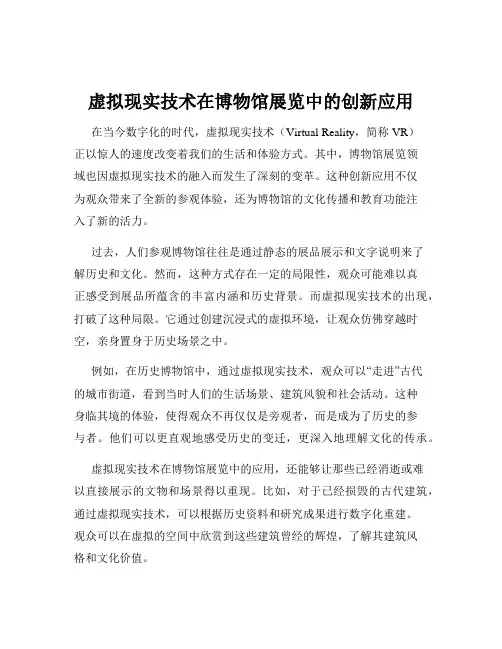 虚拟现实技术在博物馆展览中的创新应用

在当今数字化的时代，虚拟现实技术（Virtual Reality，简称 VR）正以惊人的速度改变着我们的生活和体验方式。其中，博物馆展览领域也因虚拟现实技术的融入而发生了深刻的变革。这种创新应用不仅为观众带来了全新的参观体验，还为博物馆的文化传播和教育功能注入了新的活力。

过去，人们参观博物馆往往是通过静态的展品展示和文字说明来了解历史和文化。然而，这种方式存在一定的局限性，观众可能难以真正感受到展品所蕴含的丰富内涵和历史背景。而虚拟现实技术的出现，打破了这种局限。它通过创建沉浸式的虚拟环境，让观众仿佛穿越时空，亲身置身于历史场景之中。

例如，在历史博物馆中，通过虚拟现实技术，观众可以“走进”古代的城市街道，看到当时人们的生活场景、建筑风貌和社会活动。这种身临其境的体验，使得观众不再仅仅是旁观者，而是成为了历史的参与者。他们可以更直观地感受历史的变迁，更深入地理解文化的传承。

虚拟现实技术在博物馆展览中的应用，还能够让那些已经消逝或难以直接展示的文物和场景得以重现。比如，对于已经损毁的古代建筑，通过虚拟现实技术，可以根据历史资料和研究成果进行数字化重建。观众可以在虚拟的空间中欣赏到这些建筑曾经的辉煌，了解其建筑风格和文化价值。